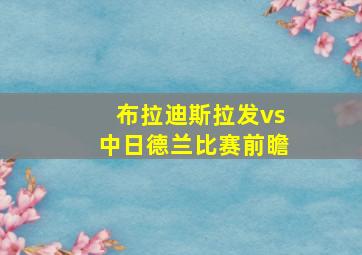 布拉迪斯拉发vs
中日德兰比赛前瞻